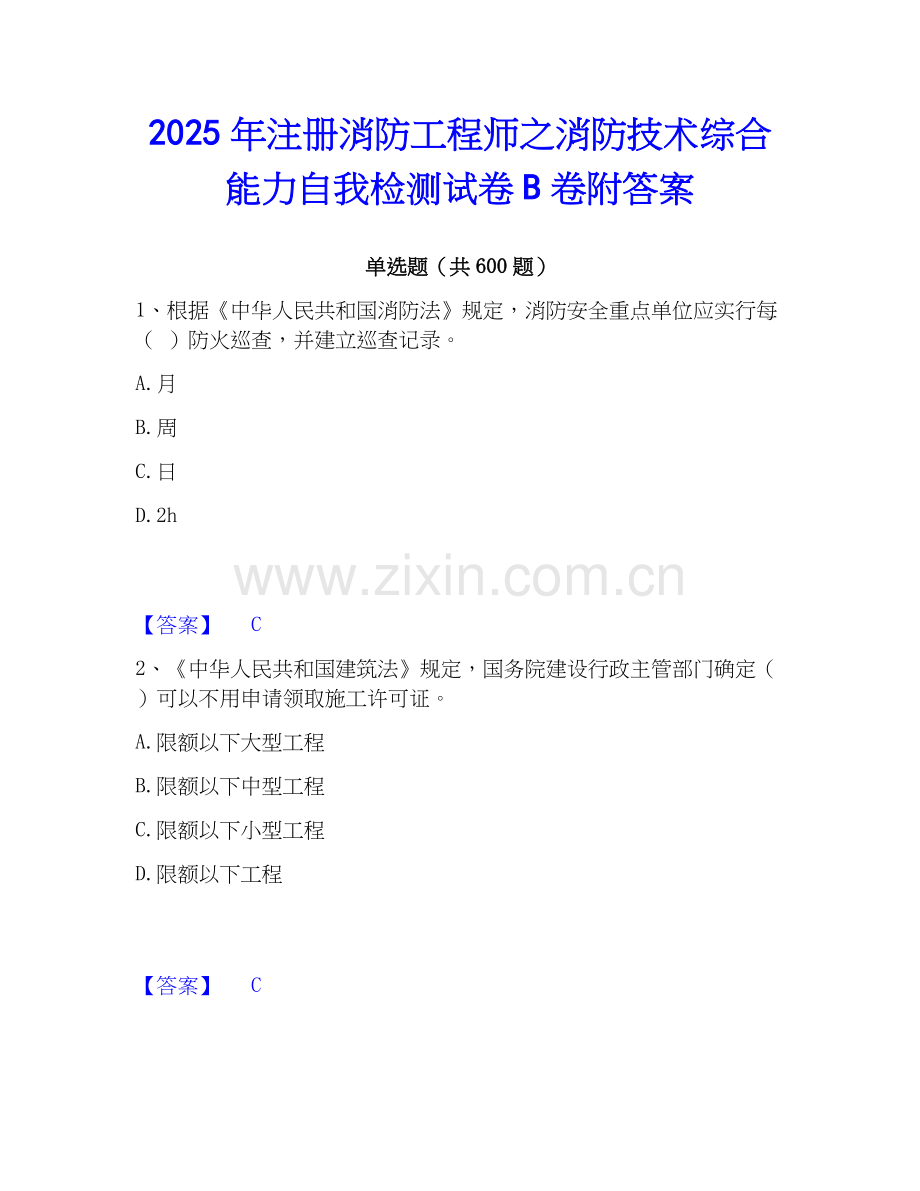 2025年注册消防工程师之消防技术综合能力自我检测试卷B卷附答案

单选题（共600题）

1、根据《中华人民共和国消防法》规定，消防安全重点单位应实行每（ ）防火巡查，并建立巡查记录。

A.月

B.周

C.日

D.2h

【答案】 C

2、《中华人民共和国建筑法》规定，国务院建设行政主管部门确定（ ）可以不用申请领取施工许可证。

A.限额以下大型工程

B.限额以下中型工程

C.限额以下小型工程

D.限额以下工程

【答案】 C

www.zixin.com.cn